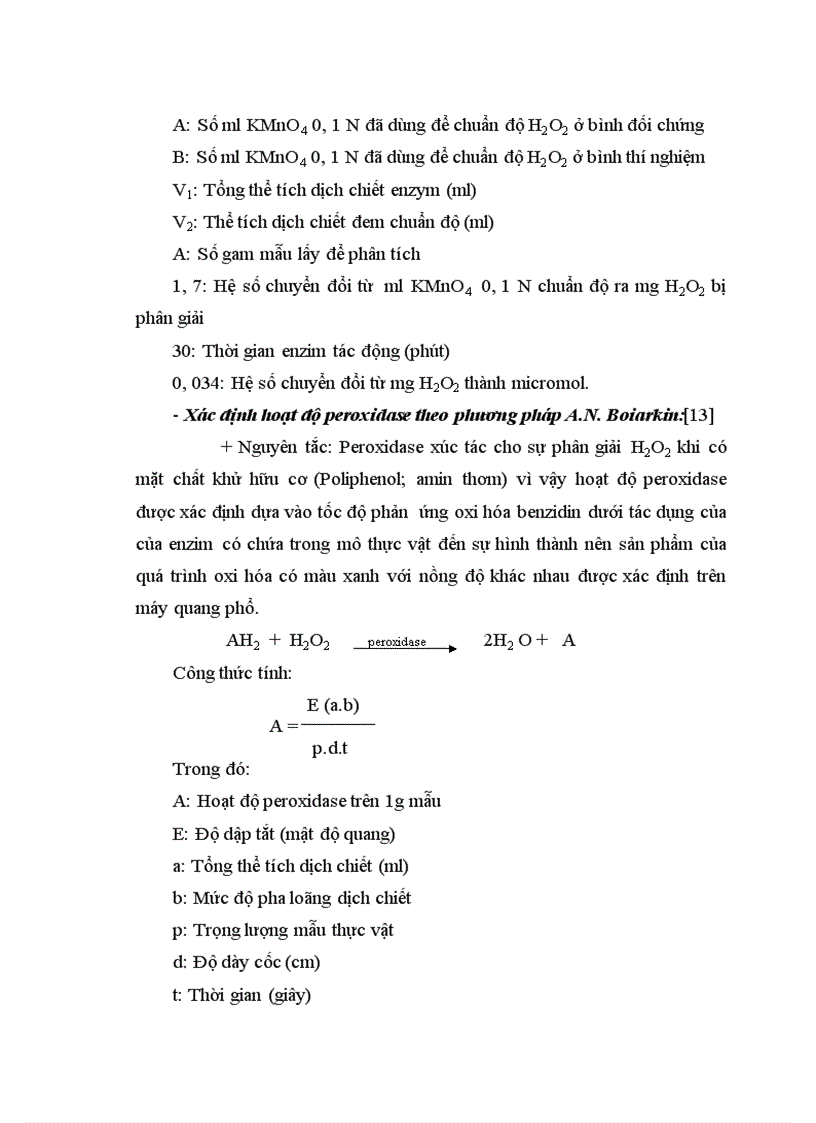 A: Số ml $KMnO_4$ 0, 1 N đã dùng để chuẩn độ $H_2O_2$ ở bình đối chứng

B: Số ml $KMnO_4$ 0, 1 N đã dùng để chuẩn độ $H_2O_2$ ở bình thí nghiệm

$V_1$: Tổng thể tích dịch chiết enzym (ml)

$V_2$: Thể tích dịch chiết đem chuẩn độ (ml)

A: Số gam mẫu lấy để phân tích

1, 7: Hệ số chuyển đổi từ ml $KMnO_4$ 0, 1 N chuẩn độ ra mg $H_2O_2$ bị phân giải

30: Thời gian enzim tác động (phút)

0, 034: Hệ số chuyển đổi từ mg $H_2O_2$ thành micromol.

- Xác định hoạt độ peroxidase theo phương pháp A.N. Boiarkin:[13]

+ Nguyên tắc: Peroxidase xúc tác cho sự phân giải $H_2O_2$ khi có mặt chất khử hữu cơ (Poliphenol; amin thơm) vì vậy hoạt độ peroxidase được xác định dựa vào tốc độ phản ứng oxi hóa benzidin dưới tác dụng của của enzim có chứa trong mô thực vật đến sự hình thành nên sản phẩm của quá trình oxi hóa có màu xanh với nồng độ khác nhau được xác định trên máy quang phổ.

$AH_2 + H_2O_2 \xrightarrow{peroxidase} 2H_2O + A$

Công thức tính:

$A = \frac{E (a.b)}{p.d.t}$

Trong đó:

A: Hoạt độ peroxidase trên 1g mẫu

E: Độ dập tắt (mật độ quang)

a: Tổng thể tích dịch chiết (ml)

b: Mức độ pha loãng dịch chiết

p: Trọng lượng mẫu thực vật

d: Độ dày cốc (cm)

t: Thời gian (giây)